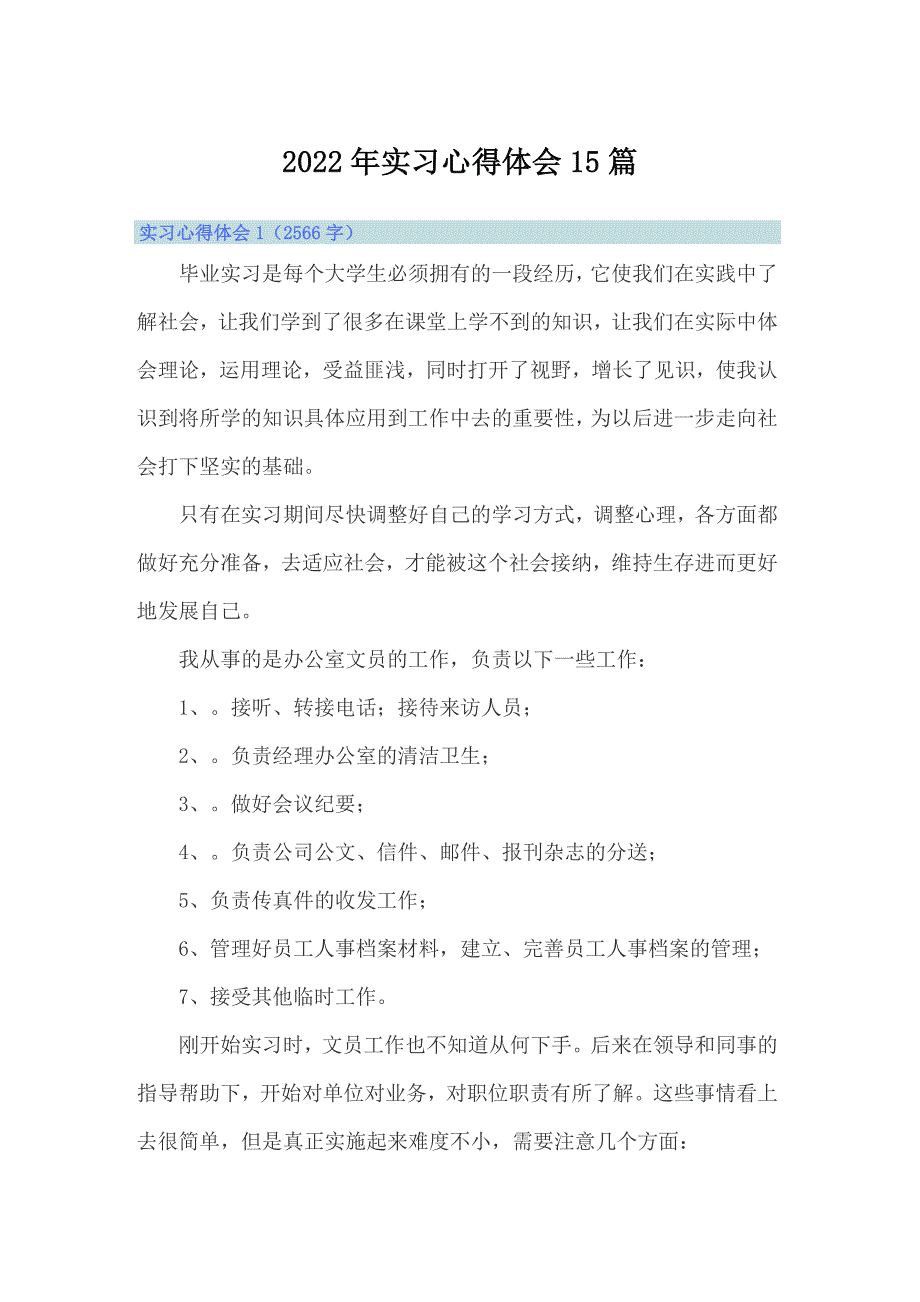 2022年实习心得体会15篇

实习心得体会1（2566字）

毕业实习是每个大学生必须拥有的一段经历，它使我们在实践中了解社会，让我们学到了很多在课堂上学不到的知识，让我们在实际中体会理论，运用理论，受益匪浅，同时打开了视野，增长了见识，使我认识到将所学的知识具体应用到工作中去的重要性，为以后进一步走向社会打下坚实的基础。

只有在实习期间尽快调整好自己的学习方式，调整心理，各方面都做好充分准备，去适应社会，才能被这个社会接纳，维持生存进而更好地发展自己。

我从事的是办公室文员的工作，负责以下一些工作：

1、。接听、转接电话；接待来访人员；

2、。负责经理办公室的清洁卫生；

3、。做好会议纪要；

4、。负责公司公文、信件、邮件、报刊杂志的分送；

5、负责传真件的收发工作；

6、管理好员工人事档案材料，建立、完善员工人事档案的管理；

7、接受其他临时工作。

刚开始实习时，文员工作也不知道从何下手。后来在领导和同事的指导帮助下，开始对单位对业务，对职位职责有所了解。这些事情看上去很简单，但是真正实施起来难度不小，需要注意几个方面：